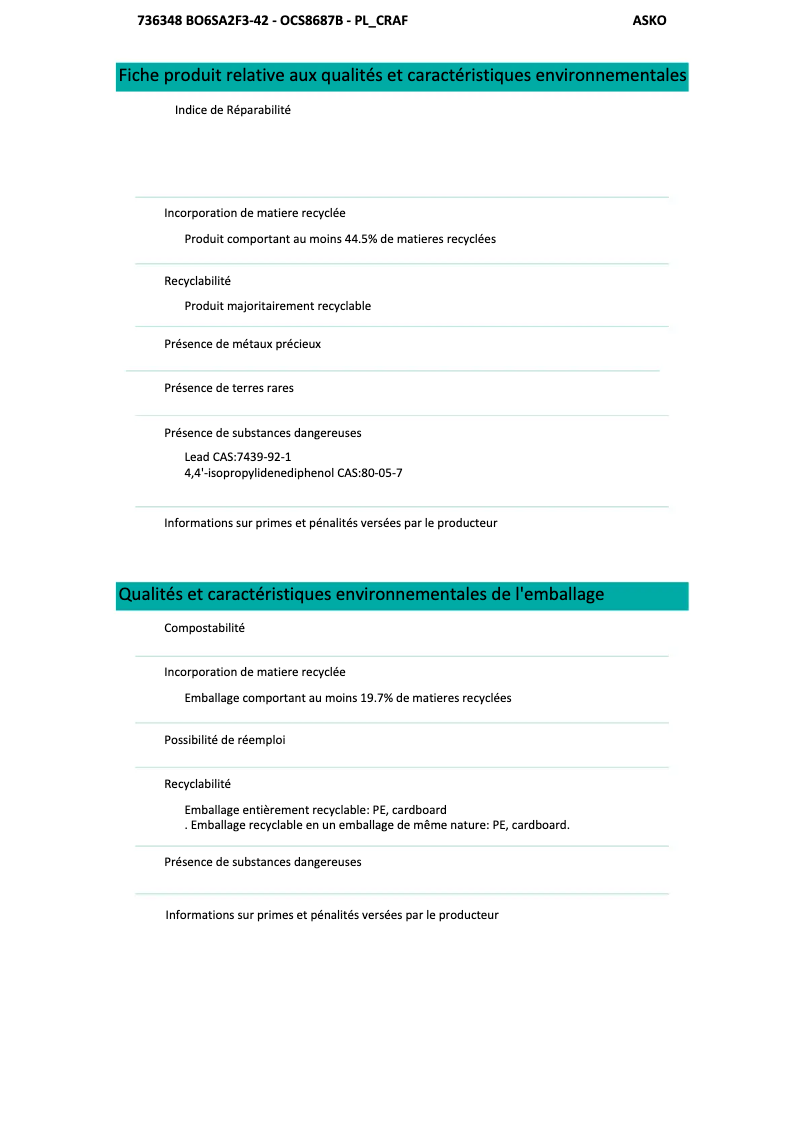 736348 BO6SA2F3-42 - OCS8687B - PL_CRAF ASKO

Fiche produit relative aux qualités et caractéristiques environnementales

Indice de Réparabilité

Incorporation de matiere recyclée

Produit comportant au moins 44.5% de matieres recyclées

Recyclabilité

Produit majoritairement recyclable

Présence de métaux précieux

Présence de terres rares

Présence de substances dangereuses

Lead CAS:7439-92-1
4,4'-isopropylidenediphenol CAS:80-05-7

Informations sur primes et pénalités versées par le producteur

Qualités et caractéristiques environnementales de l'emballage

Compostabilité

Incorporation de matiere recyclée

Emballage comportant au moins 19.7% de matieres recyclées

Possibilité de réemploi

Recyclabilité

Emballage entièrement recyclable: PE, cardboard
. Emballage recyclable en un emballage de même nature: PE, cardboard.

Présence de substances dangereuses

Informations sur primes et pénalités versées par le producteur